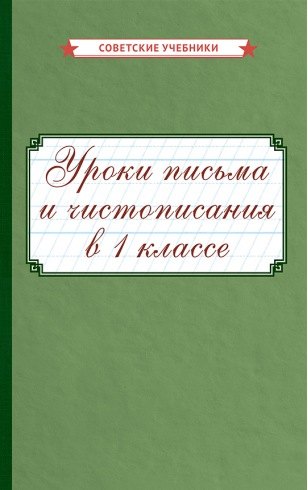 СОВЕТСКИЕ УЧЕБНИКИ

Уроки письма и чистописания в 1 классе